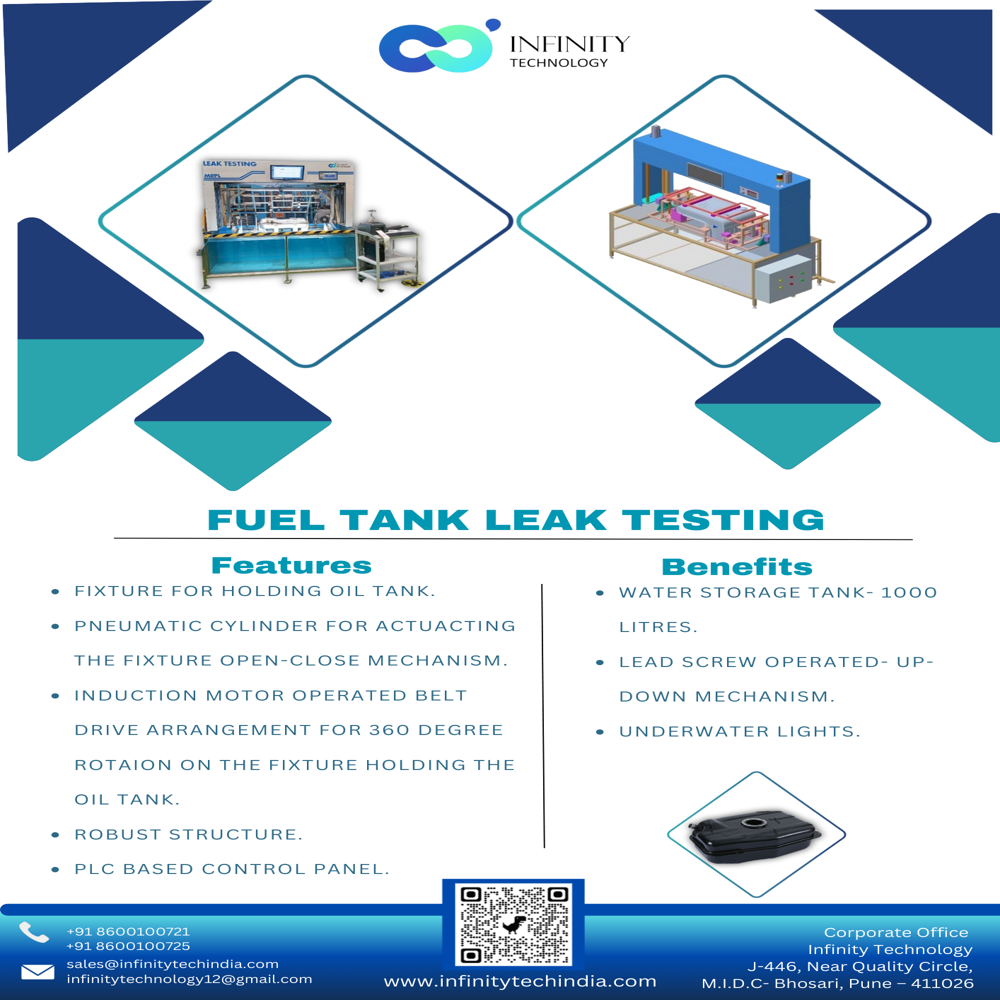 INFINITY
TECHNOLOGY

LEAK TESTING

FUEL TANK LEAK TESTING

Features

- FIXTURE FOR HOLDING OIL TANK.
- PNEUMATIC CYLINDER FOR ACTUACTING THE FIXTURE OPEN-CLOSE MECHANISM.
- INDUCTION MOTOR OPERATED BELT DRIVE ARRANGEMENT FOR 360 DEGREE ROTAION ON THE FIXTURE HOLDING THE OIL TANK.
- ROBUST STRUCTURE.
- PLC BASED CONTROL PANEL.

Benefits

- WATER STORAGE TANK- 1000 LITRES.
- LEAD SCREW OPERATED- UP-DOWN MECHANISM.
- UNDERWATER LIGHTS.

+91 8600100721
+91 8600100725
sales@infinitytechindia.com
infinitytechnology12@gmail.com

www.infinitytechindia.com

Corporate Office
Infinity Technology
J-446, Near Quality Circle,
M.I.D.C- Bhosari, Pune – 411026